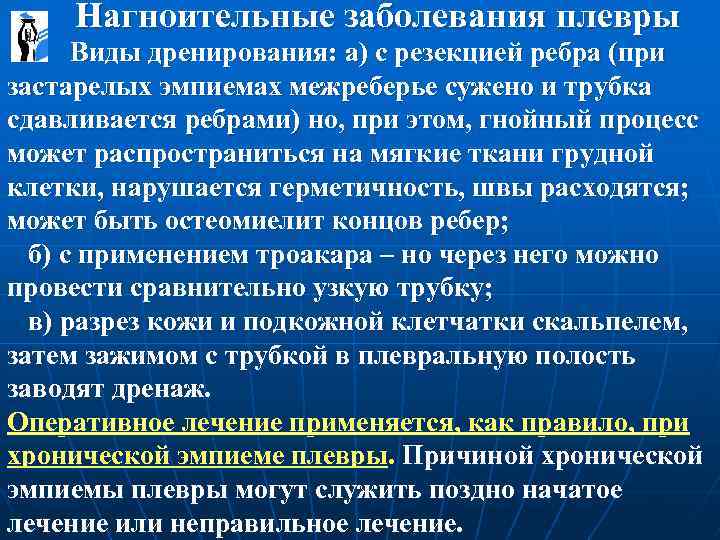 Нагноительные заболевания плевры

Виды дренирования: а) с резекцией ребра (при застарелых эмпиемах межреберье сужено и трубка сдавливается ребрами) но, при этом, гнойный процесс может распространиться на мягкие ткани грудной клетки, нарушается герметичность, швы расходятся; может быть остеомиелит концов ребер;

б) с применением троакара – но через него можно провести сравнительно узкую трубку;

в) разрез кожи и подкожной клетчатки скальпелем, затем зажимом с трубкой в плевральную полость заводят дренаж.

Оперативное лечение применяется, как правило, при хронической эмпиеме плевры. Причиной хронической эмпиемы плевры могут служить поздно начатое лечение или неправильное лечение.